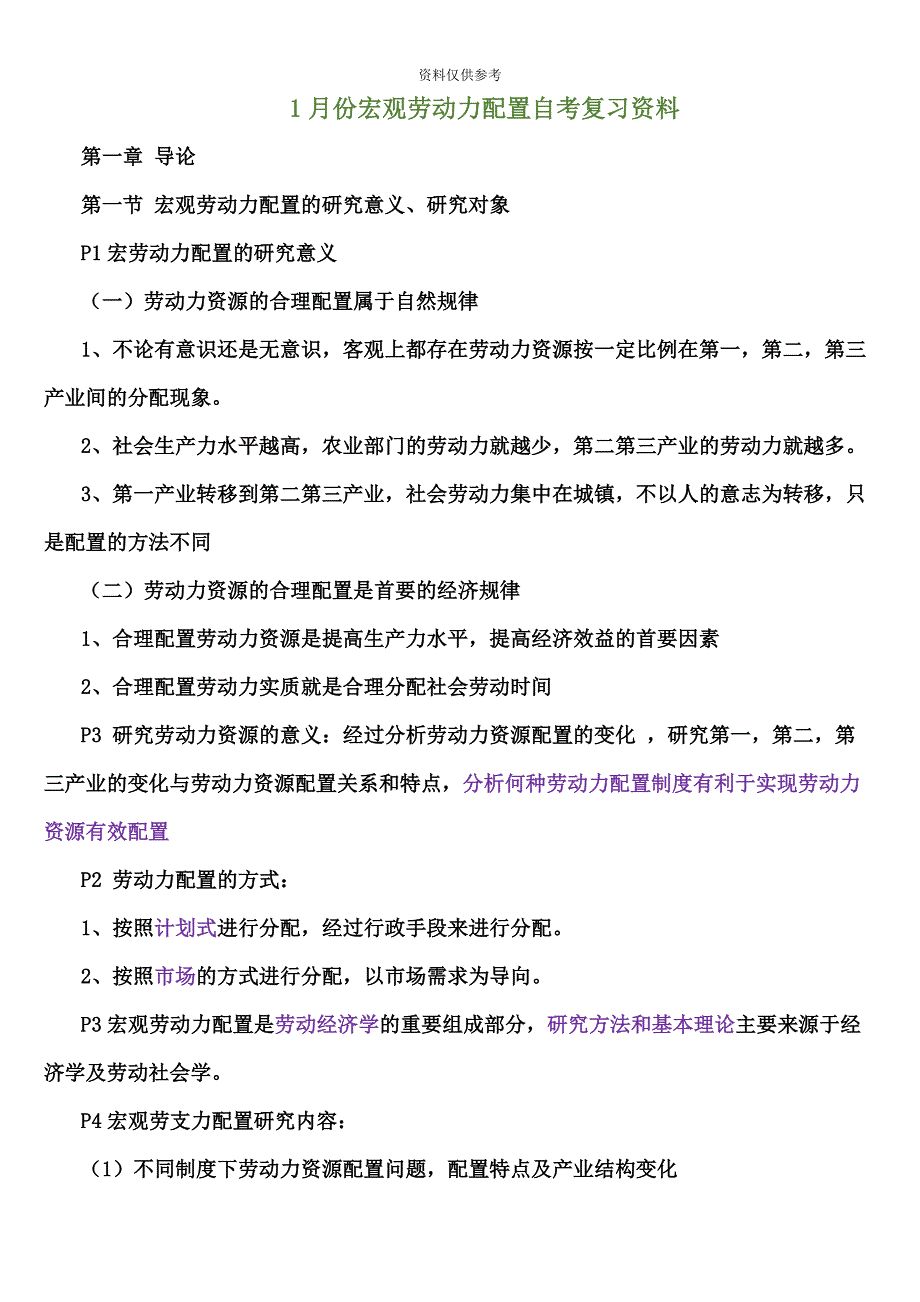 资料仅供参考

1月份宏观劳动力配置自考复习资料

第一章 导论

第一节 宏观劳动力配置的研究意义、研究对象

P1 宏劳动力配置的研究意义

（一）劳动力资源的合理配置属于自然规律

1、不论有意识还是无意识，客观上都存在劳动力资源按一定比例在第一，第二，第三产业间的分配现象。

2、社会生产力水平越高，农业部门的劳动力就越少，第二第三产业的劳动力就越多。

3、第一产业转移到第二第三产业，社会劳动力集中在城镇，不以人的意志为转移，只是配置的方法不同

（二）劳动力资源的合理配置是首要的经济规律

1、合理配置劳动力资源是提高生产力水平，提高经济效益的首要因素

2、合理配置劳动力实质就是合理分配社会劳动时间

P3 研究劳动力资源的意义：经过分析劳动力资源配置的变化 ，研究第一，第二，第三产业的变化与劳动力资源配置关系和特点，分析何种劳动力配置制度有利于实现劳动力资源有效配置

P2 劳动力配置的方式：

1、按照计划式进行分配，经过行政手段来进行分配。

2、按照市场的方式进行分配，以市场需求为导向。

P3 宏观劳动力配置是劳动经济学的重要组成部分，研究方法和基本理论主要来源于经济学及劳动社会学。

P4 宏观劳支力配置研究内容：

（1）不同制度下劳动力资源配置问题，配置特点及产业结构变化